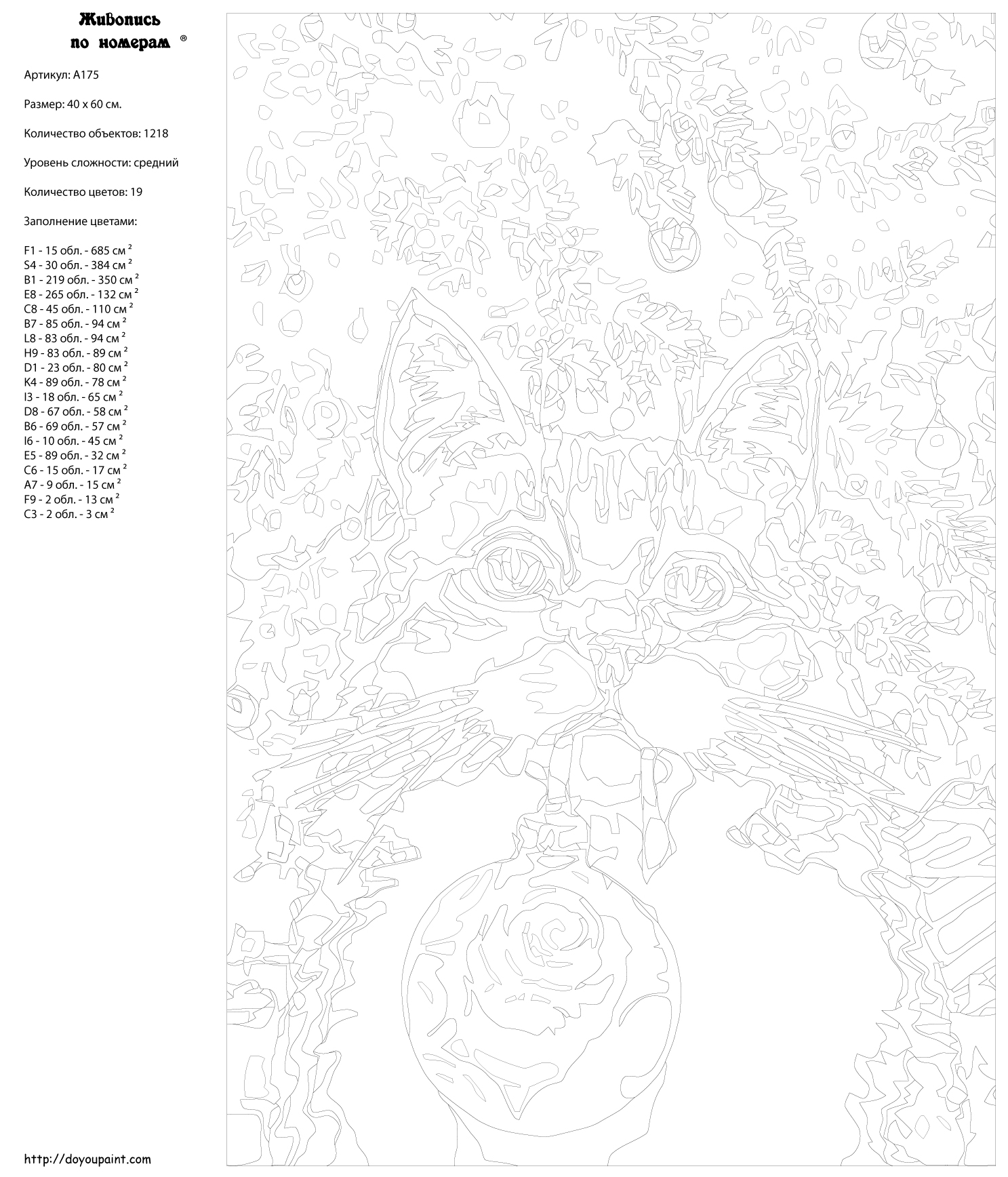 Живопись по номерам ®

Артикул: A175

Размер: 40 x 60 см.

Количество объектов: 1218

Уровень сложности: средний

Количество цветов: 19

Заполнение цветами:

F1 - 15 обл. - 685 см $^2$
S4 - 30 обл. - 384 см $^2$
B1 - 219 обл. - 350 см $^2$
E8 - 265 обл. - 132 см $^2$
C8 - 45 обл. - 110 см $^2$
B7 - 85 обл. - 94 см $^2$
L8 - 83 обл. - 94 см $^2$
H9 - 83 обл. - 89 см $^2$
D1 - 23 обл. - 80 см $^2$
K4 - 89 обл. - 78 см $^2$
I3 - 18 обл. - 65 см $^2$
D8 - 67 обл. - 58 см $^2$
B6 - 69 обл. - 57 см $^2$
I6 - 10 обл. - 45 см $^2$
E5 - 89 обл. - 32 см $^2$
C6 - 15 обл. - 17 см $^2$
A7 - 9 обл. - 15 см $^2$
F9 - 2 обл. - 13 см $^2$
C3 - 2 обл. - 3 см $^2$

http://doyoupaint.com